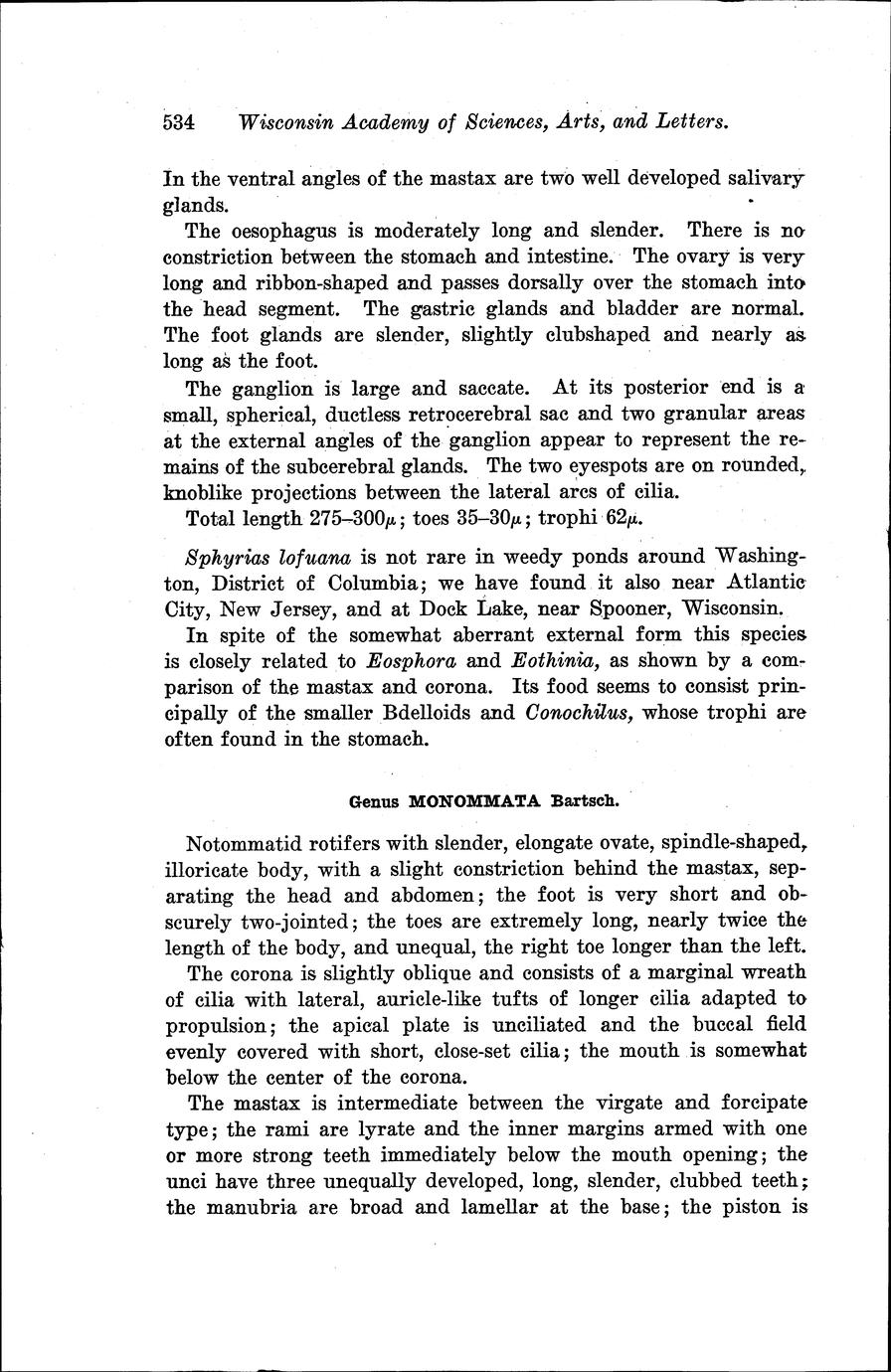 534 Wisconsin Academy of Sciences, Arts, and Letters.

In the ventral angles of the mastax are two well developed salivary glands.

The oesophagus is moderately long and slender. There is no constriction between the stomach and intestine. The ovary is very long and ribbon-shaped and passes dorsally over the stomach into the head segment. The gastric glands and bladder are normal. The foot glands are slender, slightly clubshaped and nearly as long as the foot.

The ganglion is large and saccate. At its posterior end is a small, spherical, ductless retrocerebral sac and two granular areas at the external angles of the ganglion appear to represent the remains of the subcerebral glands. The two eyespots are on rounded, knoblike projections between the lateral arcs of cilia.

Total length 275–300$\mu$; toes 35–30$\mu$; trophi 62$\mu$.

Sphyrias lofuana is not rare in weedy ponds around Washington, District of Columbia; we have found it also near Atlantic City, New Jersey, and at Dock Lake, near Spooner, Wisconsin.

In spite of the somewhat aberrant external form this species is closely related to Eosphora and Eothinia, as shown by a comparison of the mastax and corona. Its food seems to consist principally of the smaller Bdelloids and Conochilus, whose trophi are often found in the stomach.

Genus MONOMMATA Bartsch.

Notommatid rotifers with slender, elongate ovate, spindle-shaped, illoricate body, with a slight constriction behind the mastax, separating the head and abdomen; the foot is very short and obscurely two-jointed; the toes are extremely long, nearly twice the length of the body, and unequal, the right toe longer than the left.

The corona is slightly oblique and consists of a marginal wreath of cilia with lateral, auricle-like tufts of longer cilia adapted to propulsion; the apical plate is unciliated and the buccal field evenly covered with short, close-set cilia; the mouth is somewhat below the center of the corona.

The mastax is intermediate between the virgate and forcipate type; the rami are lyrate and the inner margins armed with one or more strong teeth immediately below the mouth opening; the unci have three unequally developed, long, slender, clubbed teeth; the manubria are broad and lamellar at the base; the piston is